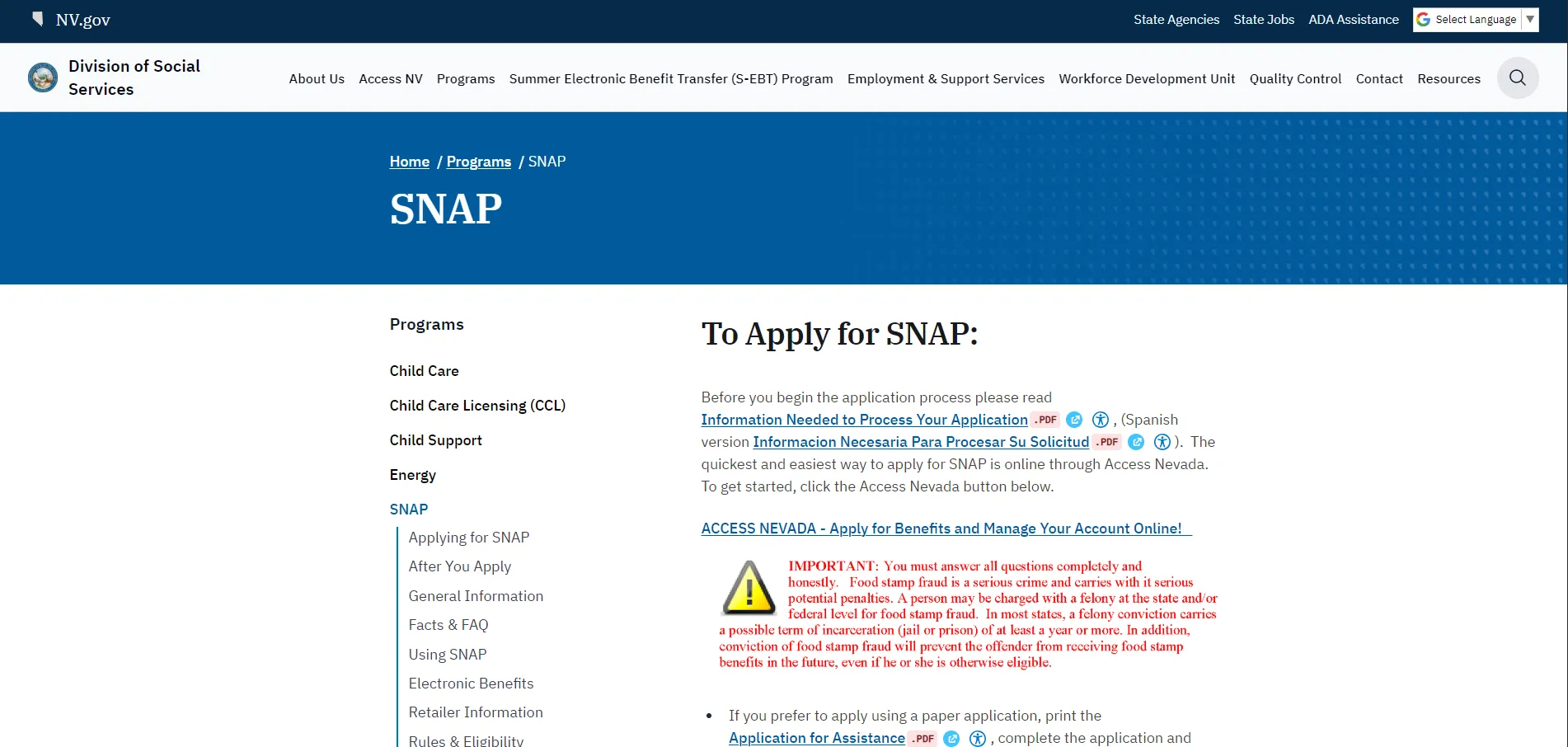 NV.gov

State Agencies State Jobs ADA Assistance Select Language

Division of Social Services

About Us Access NV Programs Summer Electronic Benefit Transfer (S-EBT) Program Employment & Support Services Workforce Development Unit Quality Control Contact Resources

Home / Programs / SNAP

SNAP

Programs

Child Care

Child Care Licensing (CCL)

Child Support

Energy

SNAP

Applying for SNAP

After You Apply

General Information

Facts & FAQ

Using SNAP

Electronic Benefits

Retailer Information

Rules & Eligibility

To Apply for SNAP:

Before you begin the application process please read Information Needed to Process Your Application .PDF , (Spanish version Informacion Necesaria Para Procesar Su Solicitud .PDF ). The quickest and easiest way to apply for SNAP is online through Access Nevada. To get started, click the Access Nevada button below.

ACCESS NEVADA - Apply for Benefits and Manage Your Account Online!

IMPORTANT: You must answer all questions completely and honestly. Food stamp fraud is a serious crime and carries with it serious potential penalties. A person may be charged with a felony at the state and/or federal level for food stamp fraud. In most states, a felony conviction carries a possible term of incarceration (jail or prison) of at least a year or more. In addition, conviction of food stamp fraud will prevent the offender from receiving food stamp benefits in the future, even if he or she is otherwise eligible.

• If you prefer to apply using a paper application, print the Application for Assistance .PDF , complete the application and